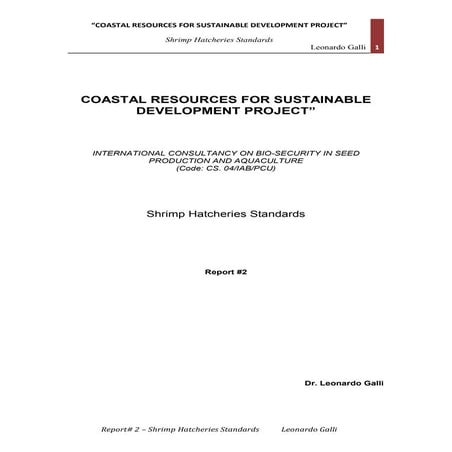 "COASTAL RESOURCES FOR SUSTAINABLE DEVELOPMENT PROJECT"

Shrimp Hatcheries Standards

Leonardo Galli 1

COASTAL RESOURCES FOR SUSTAINABLE DEVELOPMENT PROJECT"

INTERNATIONAL CONSULTANCY ON BIO-SECURITY IN SEED PRODUCTION AND AQUACULTURE (Code: CS. 04/IAB/PCU)

Shrimp Hatcheries Standards

Report #2

Dr. Leonardo Galli

Report# 2 – Shrimp Hatcheries Standards Leonardo Galli